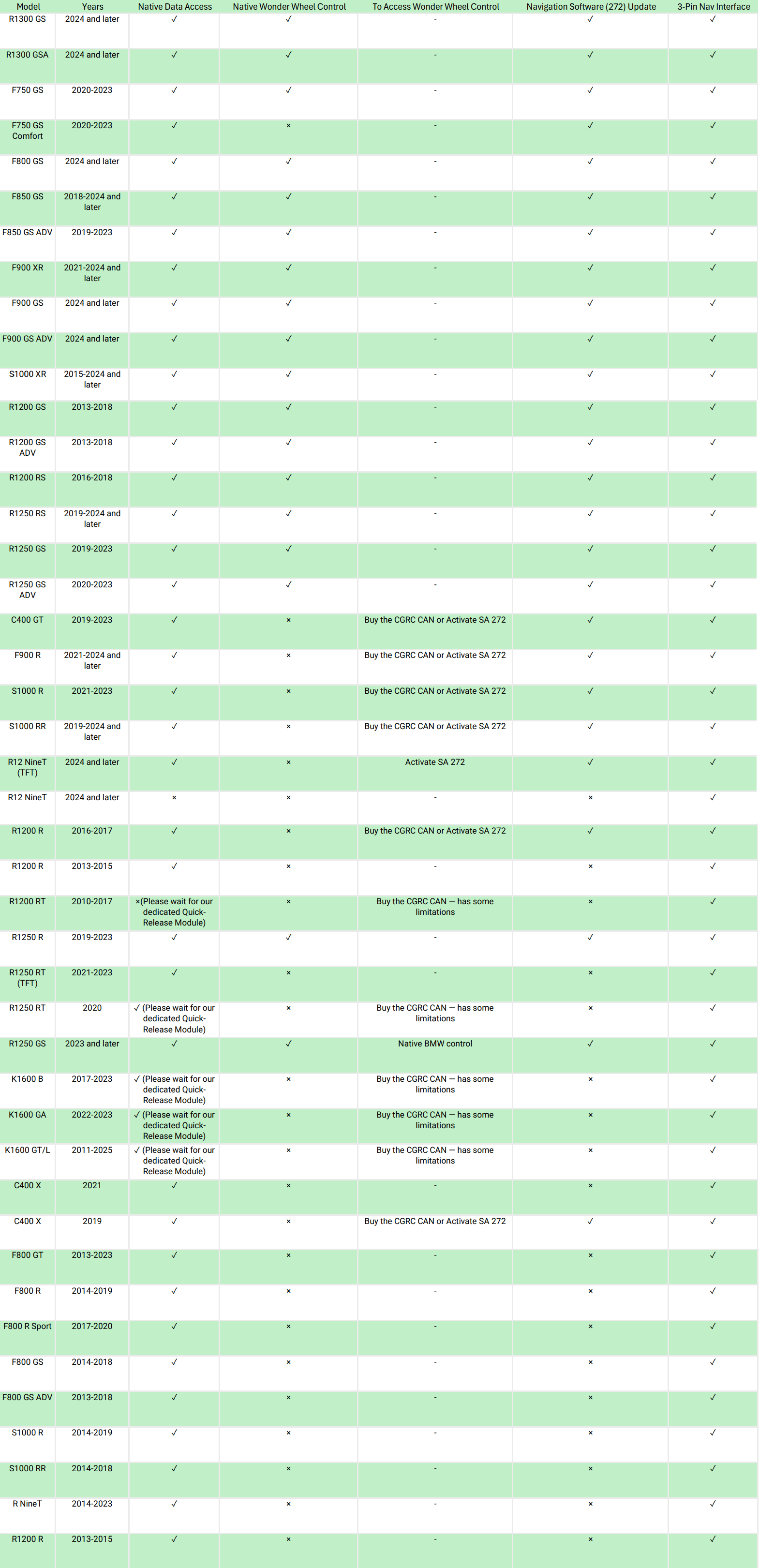 | Model | Years | Native Data Access | Native Wonder Wheel Control | To Access Wonder Wheel Control | Navigation Software (272) Update | 3-Pin Nav Interface |
|---|---|---|---|---|---|---|
| R1300 GS | 2024 and later | ✓ | ✓ | - | ✓ | ✓ |
| R1300 GSA | 2024 and later | ✓ | ✓ | - | ✓ | ✓ |
| F750 GS | 2020-2023 | ✓ | ✓ | - | ✓ | ✓ |
| F750 GS Comfort | 2020-2023 | ✓ | × | - | ✓ | ✓ |
| F800 GS | 2024 and later | ✓ | ✓ | - | ✓ | ✓ |
| F850 GS | 2018-2024 and later | ✓ | ✓ | - | ✓ | ✓ |
| F850 GS ADV | 2019-2023 | ✓ | ✓ | - | ✓ | ✓ |
| F900 XR | 2021-2024 and later | ✓ | ✓ | - | ✓ | ✓ |
| F900 GS | 2024 and later | ✓ | ✓ | - | ✓ | ✓ |
| F900 GS ADV | 2024 and later | ✓ | ✓ | - | ✓ | ✓ |
| S1000 XR | 2015-2024 and later | ✓ | ✓ | - | ✓ | ✓ |
| R1200 GS | 2013-2018 | ✓ | ✓ | - | ✓ | ✓ |
| R1200 GS ADV | 2013-2018 | ✓ | ✓ | - | ✓ | ✓ |
| R1200 RS | 2016-2018 | ✓ | ✓ | - | ✓ | ✓ |
| R1250 RS | 2019-2024 and later | ✓ | ✓ | - | ✓ | ✓ |
| R1250 GS | 2019-2023 | ✓ | ✓ | - | ✓ | ✓ |
| R1250 GS ADV | 2020-2023 | ✓ | ✓ | - | ✓ | ✓ |
| C400 GT | 2019-2023 | ✓ | × | Buy the CGRC CAN or Activate SA 272 | ✓ | ✓ |
| F900 R | 2021-2024 and later | ✓ | × | Buy the CGRC CAN or Activate SA 272 | ✓ | ✓ |
| S1000 R | 2021-2023 | ✓ | × | Buy the CGRC CAN or Activate SA 272 | ✓ | ✓ |
| S1000 RR | 2019-2024 and later | ✓ | × | Buy the CGRC CAN or Activate SA 272 | ✓ | ✓ |
| R12 NineT (TFT) | 2024 and later | ✓ | × | Activate SA 272 | ✓ | ✓ |
| R12 NineT | 2024 and later | × | × | - | × | ✓ |
| R1200 R | 2016-2017 | ✓ | × | Buy the CGRC CAN or Activate SA 272 | ✓ | ✓ |
| R1200 R | 2013-2015 | ✓ | × | - | × | ✓ |
| R1200 RT | 2010-2017 | ×(Please wait for our dedicated Quick-Release Module) | × | Buy the CGRC CAN — has some limitations | × | ✓ |
| R1250 R | 2019-2023 | ✓ | ✓ | - | ✓ | ✓ |
| R1250 RT (TFT) | 2021-2023 | ✓ | × | - | × | ✓ |
| R1250 RT | 2020 | ✓ (Please wait for our dedicated Quick-Release Module) | × | Buy the CGRC CAN — has some limitations | × | ✓ |
| R1250 GS | 2023 and later | ✓ | ✓ | Native BMW control | ✓ | ✓ |
| K1600 B | 2017-2023 | ✓ (Please wait for our dedicated Quick-Release Module) | × | Buy the CGRC CAN — has some limitations | × | ✓ |
| K1600 GA | 2022-2023 | ✓ (Please wait for our dedicated Quick-Release Module) | × | Buy the CGRC CAN — has some limitations | × | ✓ |
| K1600 GT/L | 2011-2025 | ✓ (Please wait for our dedicated Quick-Release Module) | × | Buy the CGRC CAN — has some limitations | × | ✓ |
| C400 X | 2021 | ✓ | × | - | × | ✓ |
| C400 X | 2019 | ✓ | × | Buy the CGRC CAN or Activate SA 272 | ✓ | ✓ |
| F800 GT | 2013-2023 | ✓ | × | - | × | ✓ |
| F800 R | 2014-2019 | ✓ | × | - | × | ✓ |
| F800 R Sport | 2017-2020 | ✓ | × | - | × | ✓ |
| F800 GS | 2014-2018 | ✓ | × | - | × | ✓ |
| F800 GS ADV | 2013-2018 | ✓ | × | - | × | ✓ |
| S1000 R | 2014-2019 | ✓ | × | - | × | ✓ |
| S1000 RR | 2014-2018 | ✓ | × | - | × | ✓ |
| R NineT | 2014-2023 | ✓ | × | - | × | ✓ |
| R1200 R | 2013-2015 | ✓ | × | - | × | ✓ |